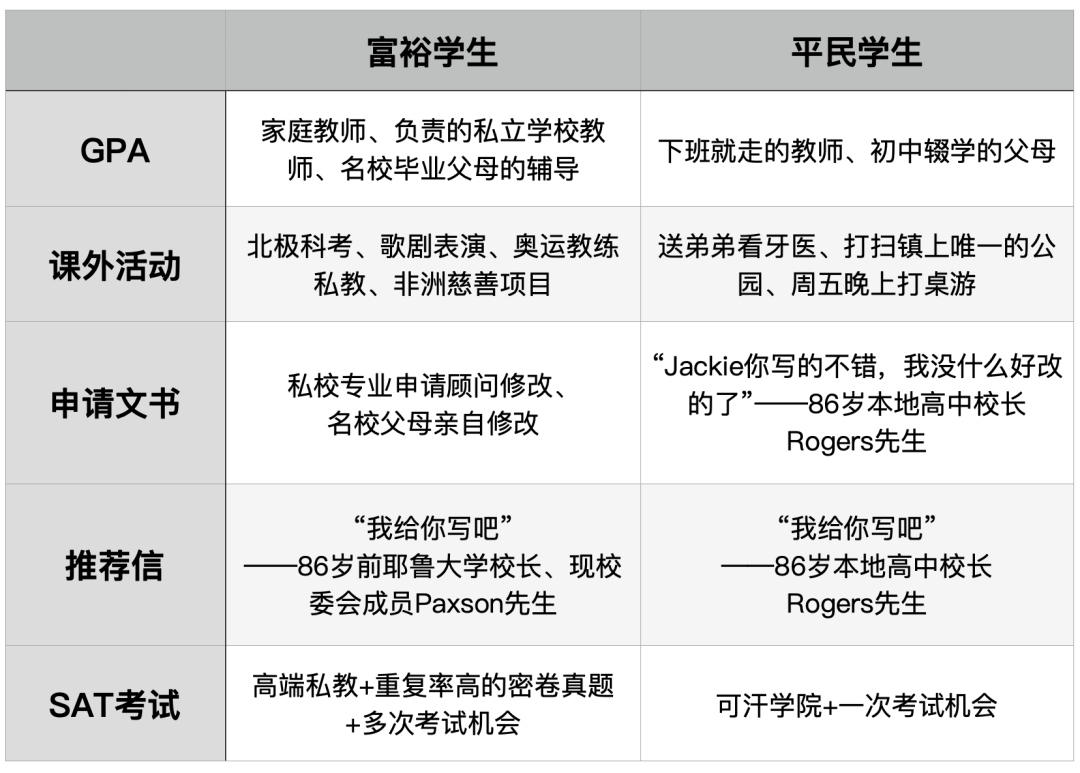 | | 富裕学生 | 平民学生 |
|---|---|---|
| GPA | 家庭教师、负责的私立学校教师、名校毕业父母的辅导 | 下班就走的教师、初中辍学的父母 |
| 课外活动 | 北极科考、歌剧表演、奥运教练私教、非洲慈善项目 | 送弟弟看牙医、打扫镇上唯一的公园、周五晚上打桌游 |
| 申请文书 | 私校专业申请顾问修改、名校父母亲自修改 | “Jackie你写的不错，我没什么好改的了”——86岁本地高中校长Rogers先生 |
| 推荐信 | “我给你写吧”——86岁前耶鲁大学校长、现校委会成员Paxson先生 | “我给你写吧”——86岁本地高中校长Rogers先生 |
| SAT考试 | 高端私教+重复率高的密卷真题+多次考试机会 | 可汗学院+一次考试机会 |